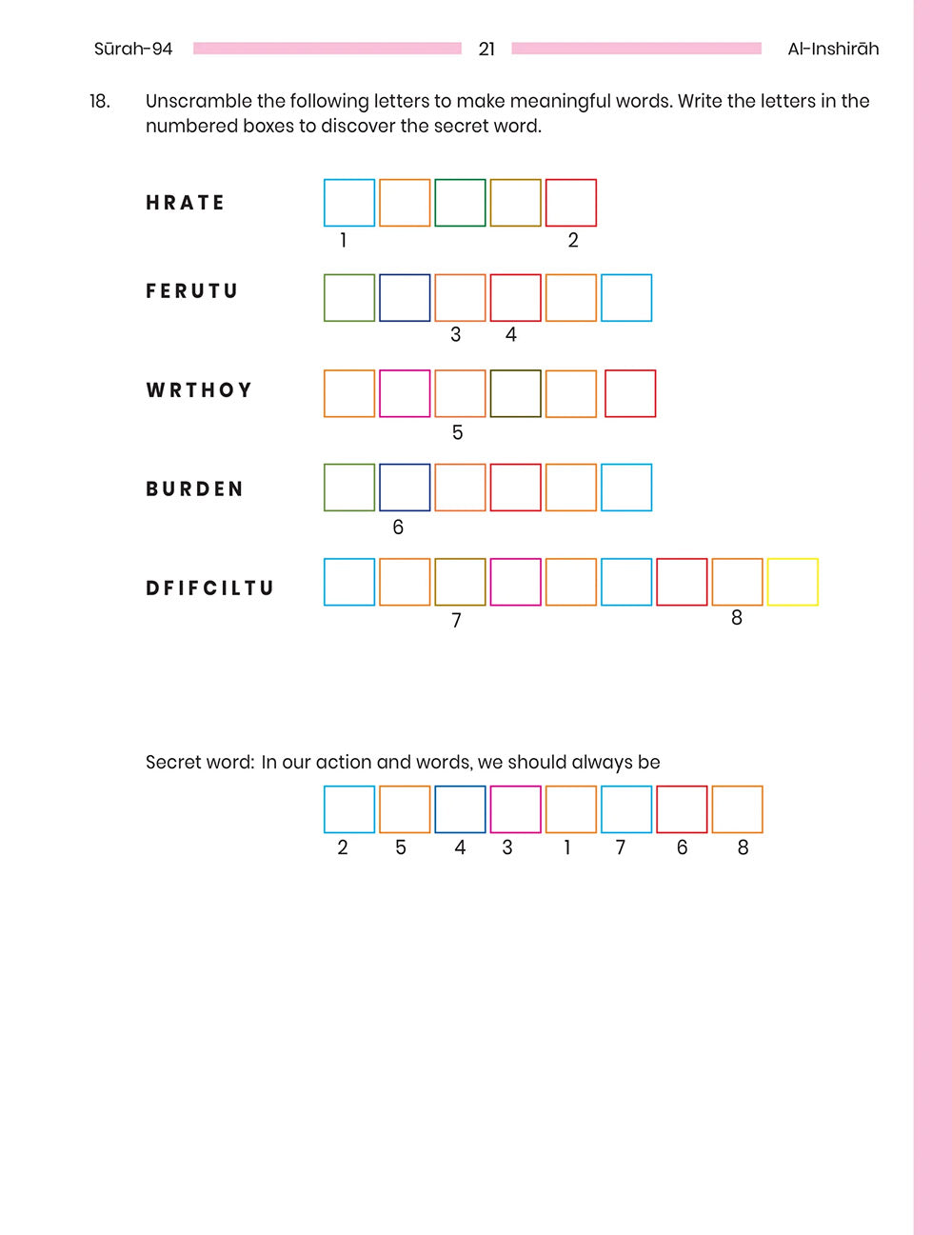 Sūrah-94 21 Al-Inshirāh

18. Unscramble the following letters to make meaningful words. Write the letters in the numbered boxes to discover the secret word.

HRATE
1 2

FERUTU
3 4

WRTHOY
5

BURDEN
6

DFIFCILTU
7 8

Secret word: In our action and words, we should always be
2 5 4 3 1 7 6 8